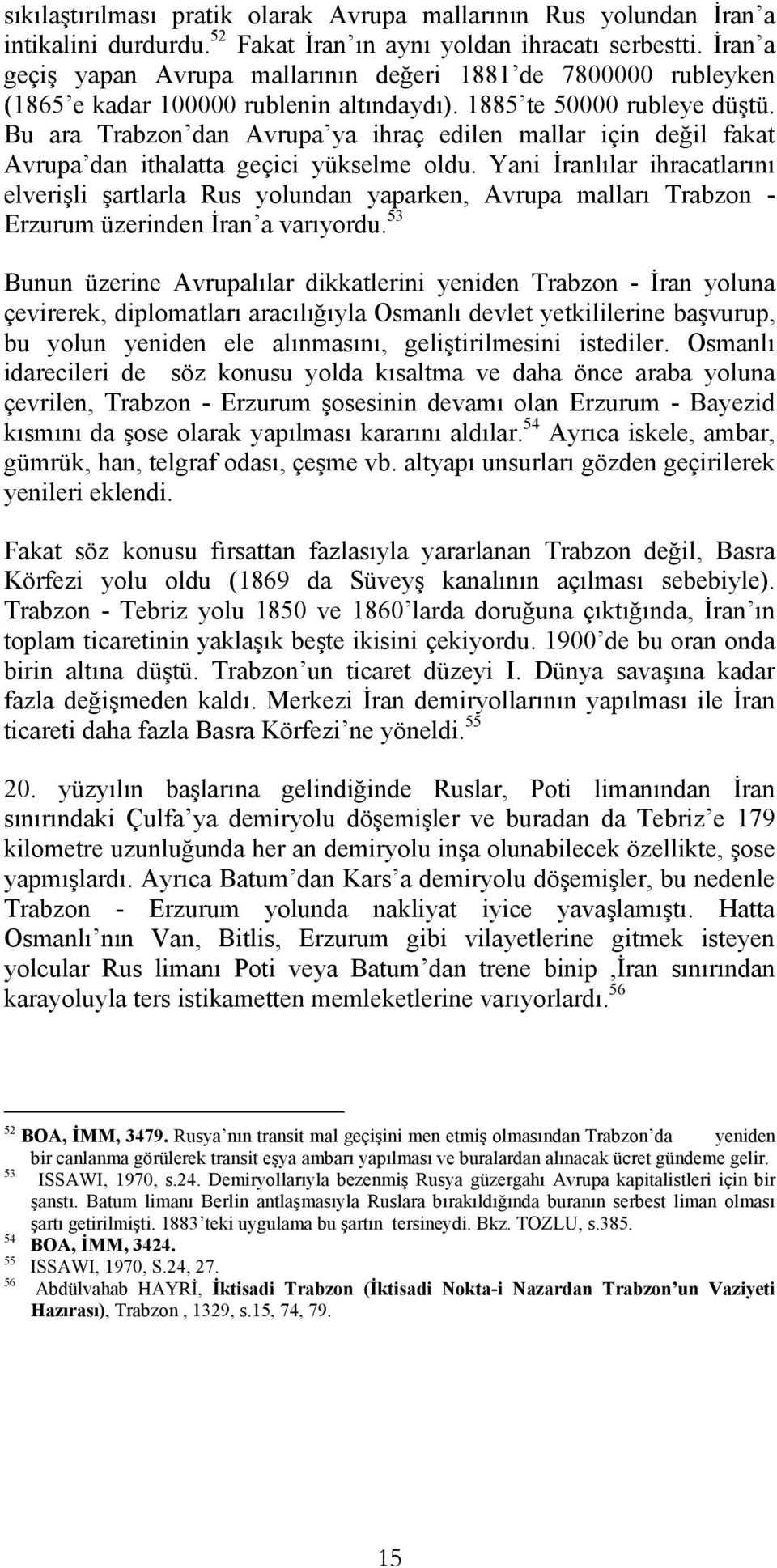 sıkılaştırılması pratik olarak Avrupa mallarının Rus yolundan İran'a intikalini durdurdu.$^{52}$ Fakat İran'ın aynı yoldan ihracatı serbestti. İran'a geçiş yapan Avrupa mallarının değeri 1881'de 7800000 rubleyken (1865'e kadar 100000 rublenin altındaydı). 1885'te 50000 rubleye düştü. Bu ara Trabzon'dan Avrupa'ya ihraç edilen mallar için değil fakat Avrupa'dan ithalatta geçici yükselme oldu. Yani İranlılar ihracatlarını elverişli şartlarla Rus yolundan yaparken, Avrupa malları Trabzon - Erzurum üzerinden İran'a varıyordu.$^{53}$

Bunun üzerine Avrupalılar dikkatlerini yeniden Trabzon - İran yoluna çevirerek, diplomatları aracılığıyla Osmanlı devlet yetkililerine başvurup, bu yolun yeniden ele alınmasını, geliştirilmesini istediler. Osmanlı idarecileri de söz konusu yolda kısaltma ve daha önce araba yoluna çevrilen, Trabzon - Erzurum şosesinin devamı olan Erzurum - Bayezid kısmını da şose olarak yapılması kararını aldılar.$^{54}$ Ayrıca iskele, ambar, gümrük, han, telgraf odası, çeşme vb. altyapı unsurları gözden geçirilerek yenileri eklendi.

Fakat söz konusu fırsattan fazlasıyla yararlanan Trabzon değil, Basra Körfezi yolu oldu (1869 da Süveyş kanalının açılması sebebiyle). Trabzon - Tebriz yolu 1850 ve 1860'larda doruğuna çıktığında, İran'ın toplam ticaretinin yaklaşık beşte ikisini çekiyordu. 1900'de bu oran onda birin altına düştü. Trabzon'un ticaret düzeyi I. Dünya savaşına kadar fazla değişmeden kaldı. Merkezi İran demiryollarının yapılması ile İran ticareti daha fazla Basra Körfezi'ne yöneldi.$^{55}$

20. yüzyılın başlarına gelindiğinde Ruslar, Poti limanından İran sınırındaki Çulfa'ya demiryolu döşemişler ve buradan da Tebriz'e 179 kilometre uzunluğunda her an demiryolu inşa olunabilecek özellikte, şose yapmışlardı. Ayrıca Batum'dan Kars'a demiryolu döşemişler, bu nedenle Trabzon - Erzurum yolunda nakliyat iyice yavaşlamıştı. Hatta Osmanlı'nın Van, Bitlis, Erzurum gibi vilayetlerine gitmek isteyen yolcular Rus limanı Poti veya Batum'dan trene binip ,İran sınırından karayoluyla ters istikametten memleketlerine varıyorlardı.$^{56}$

$^{52}$ BOA, İMM, 3479. Rusya'nın transit mal geçişini men etmiş olmasından Trabzon'da yeniden bir canlanma görülerek transit eşya ambarı yapılması ve buralardan alınacak ücret gündeme gelir.
$^{53}$ ISSAWI, 1970, s.24. Demiryollarıyla bezenmiş Rusya güzergahı Avrupa kapitalistleri için bir şanstı. Batum limanı Berlin antlaşmasıyla Ruslara bırakıldığında buranın serbest liman olması şartı getirilmişti. 1883'teki uygulama bu şartın tersineydi. Bkz. TOZLU, s.385.
$^{54}$ BOA, İMM, 3424.
$^{55}$ ISSAWI, 1970, S.24, 27.
$^{56}$ Abdülvahab HAYRİ, İktisadi Trabzon (İktisadi Nokta-i Nazardan Trabzon'un Vaziyeti Hazırası), Trabzon , 1329, s.15, 74, 79.

15